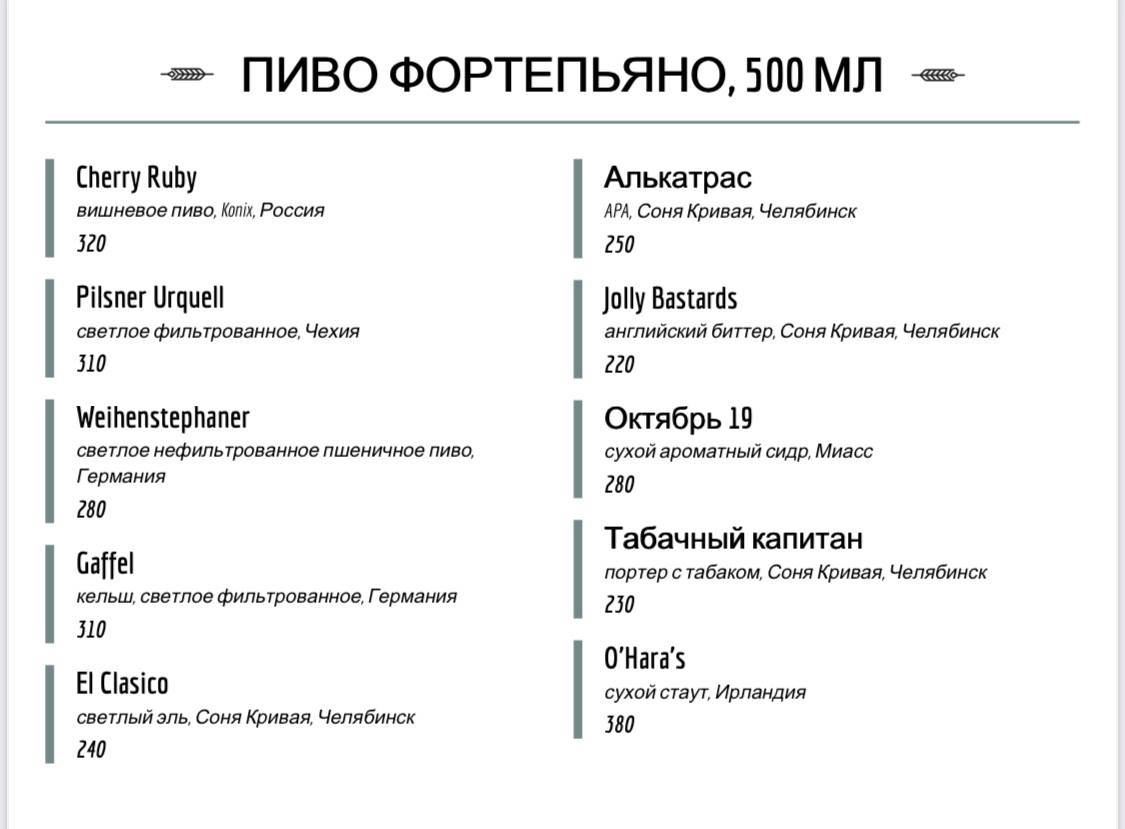 ПИВО ФОРТЕПЬЯНО, 500 МЛ

Cherry Ruby
вишневое пиво, Konix, Россия
320

Pilsner Urquell
светлое фильтрованное, Чехия
310

Weihenstephaner
светлое нефильтрованное пшеничное пиво, Германия
280

Gaffel
кельш, светлое фильтрованное, Германия
310

El Clasico
светлый эль, Соня Кривая, Челябинск
240

Алькатрас
APA, Соня Кривая, Челябинск
250

Jolly Bastards
английский биттер, Соня Кривая, Челябинск
220

Октябрь 19
сухой ароматный сидр, Миасс
280

Табачный капитан
портер с табаком, Соня Кривая, Челябинск
230

O'Hara's
сухой стаут, Ирландия
380